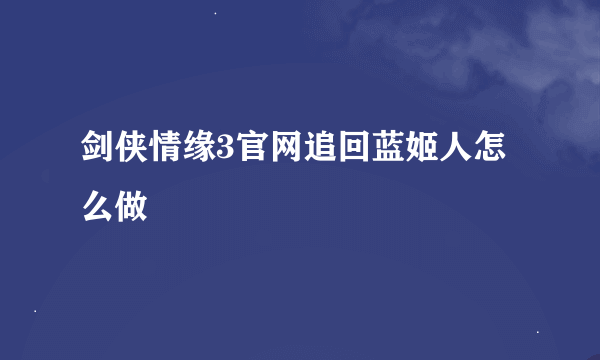 剑侠情缘3官网追回蓝姬人怎么做